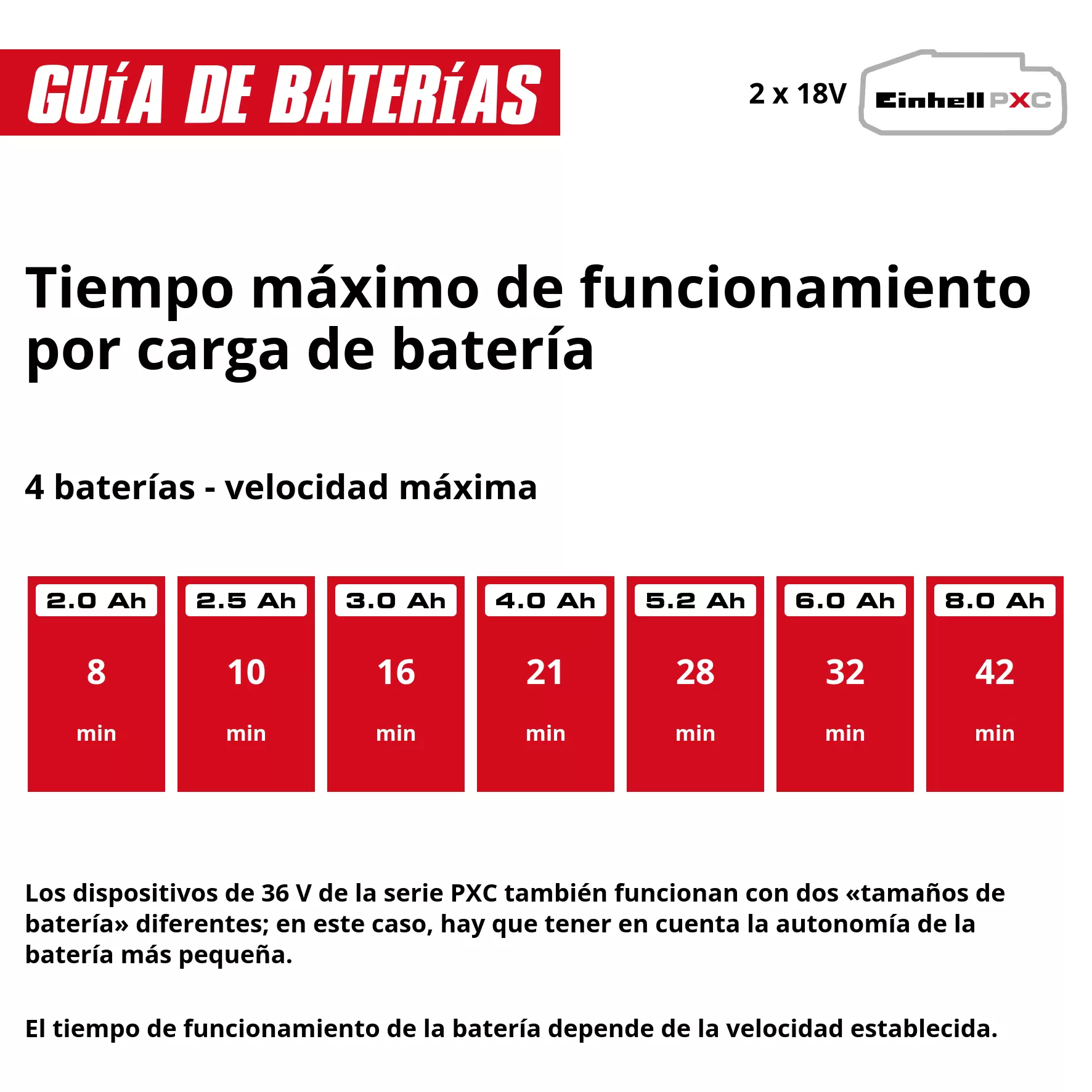 GUÍA DE BATERÍAS

2 x 18V Einhell PXC

Tiempo máximo de funcionamiento por carga de batería

4 baterías - velocidad máxima

| 2.0 Ah | 2.5 Ah | 3.0 Ah | 4.0 Ah | 5.2 Ah | 6.0 Ah | 8.0 Ah |
|---|---|---|---|---|---|---|
| 8 min | 10 min | 16 min | 21 min | 28 min | 32 min | 42 min |

Los dispositivos de 36 V de la serie PXC también funcionan con dos «tamaños de batería» diferentes; en este caso, hay que tener en cuenta la autonomía de la batería más pequeña.

El tiempo de funcionamiento de la batería depende de la velocidad establecida.